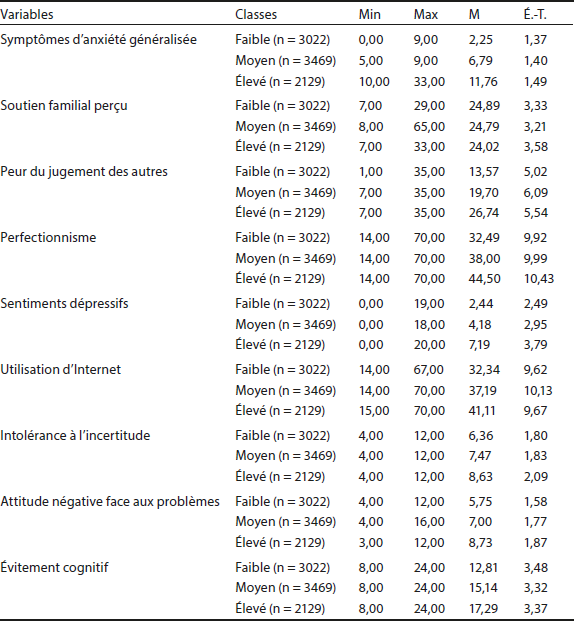 | Variables | Classes | Min | Max | M | É.-T. |
|---|---|---|---|---|---|
| Symptômes d'anxiété généralisée | Faible (n = 3022) | 0,00 | 9,00 | 2,25 | 1,37 |
| | Moyen (n = 3469) | 5,00 | 9,00 | 6,79 | 1,40 |
| | Élevé (n = 2129) | 10,00 | 33,00 | 11,76 | 1,49 |
| Soutien familial perçu | Faible (n = 3022) | 7,00 | 29,00 | 24,89 | 3,33 |
| | Moyen (n = 3469) | 8,00 | 65,00 | 24,79 | 3,21 |
| | Élevé (n = 2129) | 7,00 | 33,00 | 24,02 | 3,58 |
| Peur du jugement des autres | Faible (n = 3022) | 1,00 | 35,00 | 13,57 | 5,02 |
| | Moyen (n = 3469) | 7,00 | 35,00 | 19,70 | 6,09 |
| | Élevé (n = 2129) | 7,00 | 35,00 | 26,74 | 5,54 |
| Perfectionnisme | Faible (n = 3022) | 14,00 | 70,00 | 32,49 | 9,92 |
| | Moyen (n = 3469) | 14,00 | 70,00 | 38,00 | 9,99 |
| | Élevé (n = 2129) | 14,00 | 70,00 | 44,50 | 10,43 |
| Sentiments dépressifs | Faible (n = 3022) | 0,00 | 19,00 | 2,44 | 2,49 |
| | Moyen (n = 3469) | 0,00 | 18,00 | 4,18 | 2,95 |
| | Élevé (n = 2129) | 0,00 | 20,00 | 7,19 | 3,79 |
| Utilisation d'Internet | Faible (n = 3022) | 14,00 | 67,00 | 32,34 | 9,62 |
| | Moyen (n = 3469) | 14,00 | 70,00 | 37,19 | 10,13 |
| | Élevé (n = 2129) | 15,00 | 70,00 | 41,11 | 9,67 |
| Intolérance à l'incertitude | Faible (n = 3022) | 4,00 | 12,00 | 6,36 | 1,80 |
| | Moyen (n = 3469) | 4,00 | 12,00 | 7,47 | 1,83 |
| | Élevé (n = 2129) | 4,00 | 12,00 | 8,63 | 2,09 |
| Attitude négative face aux problèmes | Faible (n = 3022) | 4,00 | 12,00 | 5,75 | 1,58 |
| | Moyen (n = 3469) | 4,00 | 16,00 | 7,00 | 1,77 |
| | Élevé (n = 2129) | 3,00 | 12,00 | 8,73 | 1,87 |
| Évitement cognitif | Faible (n = 3022) | 8,00 | 24,00 | 12,81 | 3,48 |
| | Moyen (n = 3469) | 8,00 | 24,00 | 15,14 | 3,32 |
| | Élevé (n = 2129) | 8,00 | 24,00 | 17,29 | 3,37 |